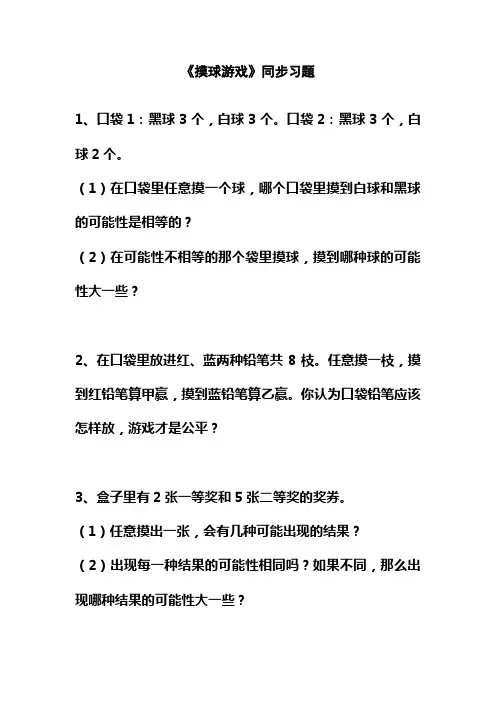 《摸球游戏》同步习题

1、口袋 1：黑球 3 个，白球 3 个。口袋 2：黑球 3 个，白球 2 个。

（1）在口袋里任意摸一个球，哪个口袋里摸到白球和黑球的可能性是相等的？

（2）在可能性不相等的那个袋里摸球，摸到哪种球的可能性大一些？

2、在口袋里放进红、蓝两种铅笔共 8 枝。任意摸一枝，摸到红铅笔算甲赢，摸到蓝铅笔算乙赢。你认为口袋铅笔应该怎样放，游戏才是公平？

3、盒子里有 2 张一等奖和 5 张二等奖的奖券。

（1）任意摸出一张，会有几种可能出现的结果？

（2）出现每一种结果的可能性相同吗？如果不同，那么出现哪种结果的可能性大一些？